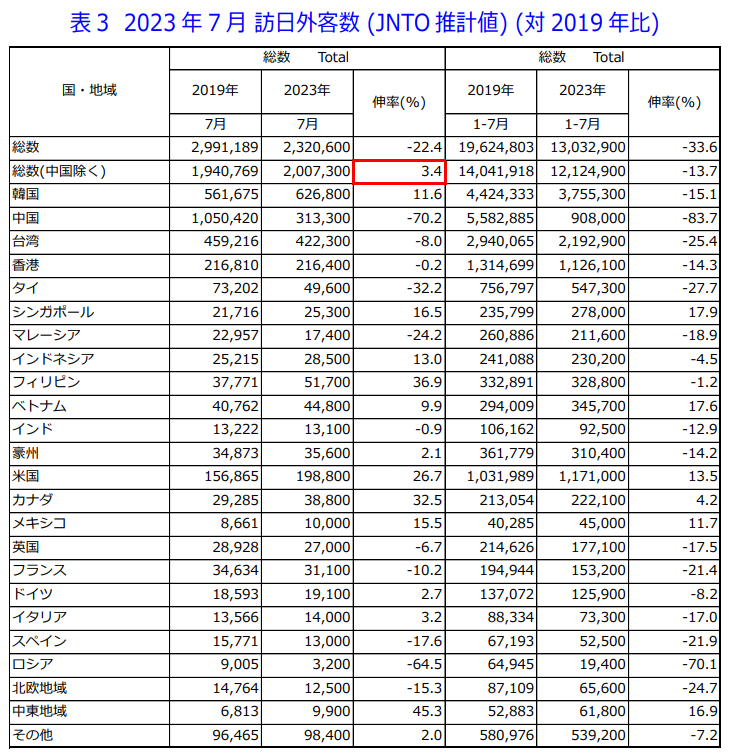 表 3　2023 年 7 月 訪日外客数 (JNTO 推計値) (対 2019 年比)

| 国・地域 | 総数 Total 2019年 7月 | 総数 Total 2023年 7月 | 伸率(%) | 総数 Total 2019年 1-7月 | 総数 Total 2023年 1-7月 | 伸率(%) |
|---|---|---|---|---|---|---|
| 総数 | 2,991,189 | 2,320,600 | -22.4 | 19,624,803 | 13,032,900 | -33.6 |
| 総数(中国除く) | 1,940,769 | 2,007,300 | 3.4 | 14,041,918 | 12,124,900 | -13.7 |
| 韓国 | 561,675 | 626,800 | 11.6 | 4,424,333 | 3,755,300 | -15.1 |
| 中国 | 1,050,420 | 313,300 | -70.2 | 5,582,885 | 908,000 | -83.7 |
| 台湾 | 459,216 | 422,300 | -8.0 | 2,940,065 | 2,192,900 | -25.4 |
| 香港 | 216,810 | 216,400 | -0.2 | 1,314,699 | 1,126,100 | -14.3 |
| タイ | 73,202 | 49,600 | -32.2 | 756,797 | 547,300 | -27.7 |
| シンガポール | 21,716 | 25,300 | 16.5 | 235,799 | 278,000 | 17.9 |
| マレーシア | 22,957 | 17,400 | -24.2 | 260,886 | 211,600 | -18.9 |
| インドネシア | 25,215 | 28,500 | 13.0 | 241,088 | 230,200 | -4.5 |
| フィリピン | 37,771 | 51,700 | 36.9 | 332,891 | 328,800 | -1.2 |
| ベトナム | 40,762 | 44,800 | 9.9 | 294,009 | 345,700 | 17.6 |
| インド | 13,222 | 13,100 | -0.9 | 106,162 | 92,500 | -12.9 |
| 豪州 | 34,873 | 35,600 | 2.1 | 361,779 | 310,400 | -14.2 |
| 米国 | 156,865 | 198,800 | 26.7 | 1,031,989 | 1,171,000 | 13.5 |
| カナダ | 29,285 | 38,800 | 32.5 | 213,054 | 222,100 | 4.2 |
| メキシコ | 8,661 | 10,000 | 15.5 | 40,285 | 45,000 | 11.7 |
| 英国 | 28,928 | 27,000 | -6.7 | 214,626 | 177,100 | -17.5 |
| フランス | 34,634 | 31,100 | -10.2 | 194,944 | 153,200 | -21.4 |
| ドイツ | 18,593 | 19,100 | 2.7 | 137,072 | 125,900 | -8.2 |
| イタリア | 13,566 | 14,000 | 3.2 | 88,334 | 73,300 | -17.0 |
| スペイン | 15,771 | 13,000 | -17.6 | 67,193 | 52,500 | -21.9 |
| ロシア | 9,005 | 3,200 | -64.5 | 64,945 | 19,400 | -70.1 |
| 北欧地域 | 14,764 | 12,500 | -15.3 | 87,109 | 65,600 | -24.7 |
| 中東地域 | 6,813 | 9,900 | 45.3 | 52,883 | 61,800 | 16.9 |
| その他 | 96,465 | 98,400 | 2.0 | 580,976 | 539,200 | -7.2 |